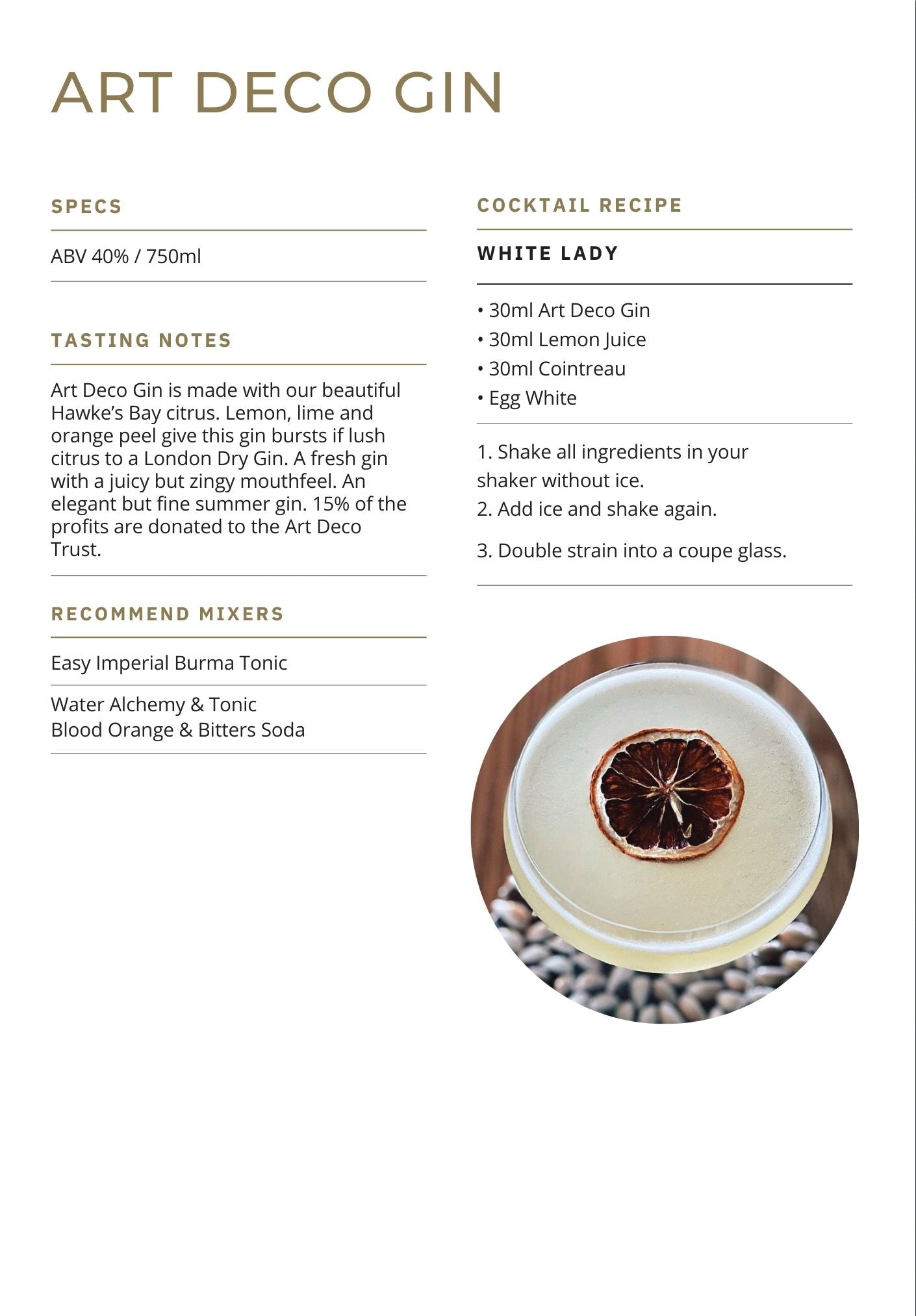 ART DECO GIN

SPECS

ABV 40% / 750ml

TASTING NOTES

Art Deco Gin is made with our beautiful Hawke's Bay citrus. Lemon, lime and orange peel give this gin bursts if lush citrus to a London Dry Gin. A fresh gin with a juicy but zingy mouthfeel. An elegant but fine summer gin. 15% of the profits are donated to the Art Deco Trust.

RECOMMEND MIXERS

Easy Imperial Burma Tonic

Water Alchemy & Tonic
Blood Orange & Bitters Soda

COCKTAIL RECIPE

WHITE LADY

• 30ml Art Deco Gin
• 30ml Lemon Juice
• 30ml Cointreau
• Egg White

1. Shake all ingredients in your shaker without ice.
2. Add ice and shake again.

3. Double strain into a coupe glass.